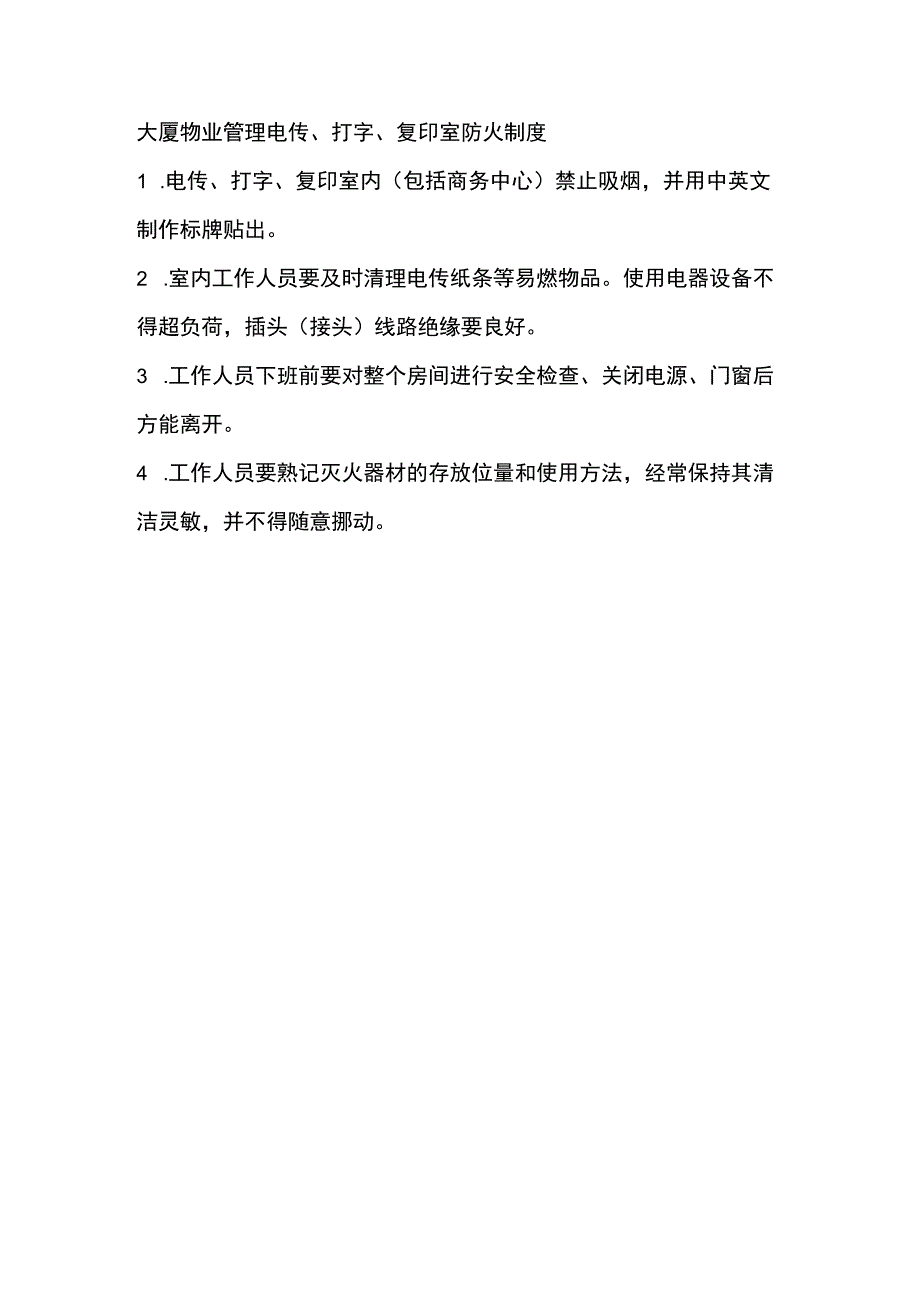 大厦物业管理电传、打字、复印室防火制度

1 .电传、打字、复印室内（包括商务中心）禁止吸烟，并用中英文制作标牌贴出。

2 .室内工作人员要及时清理电传纸条等易燃物品。使用电器设备不得超负荷，插头（接头）线路绝缘要良好。

3 .工作人员下班前要对整个房间进行安全检查、关闭电源、门窗后方能离开。

4 .工作人员要熟记灭火器材的存放位量和使用方法，经常保持其清洁灵敏，并不得随意挪动。